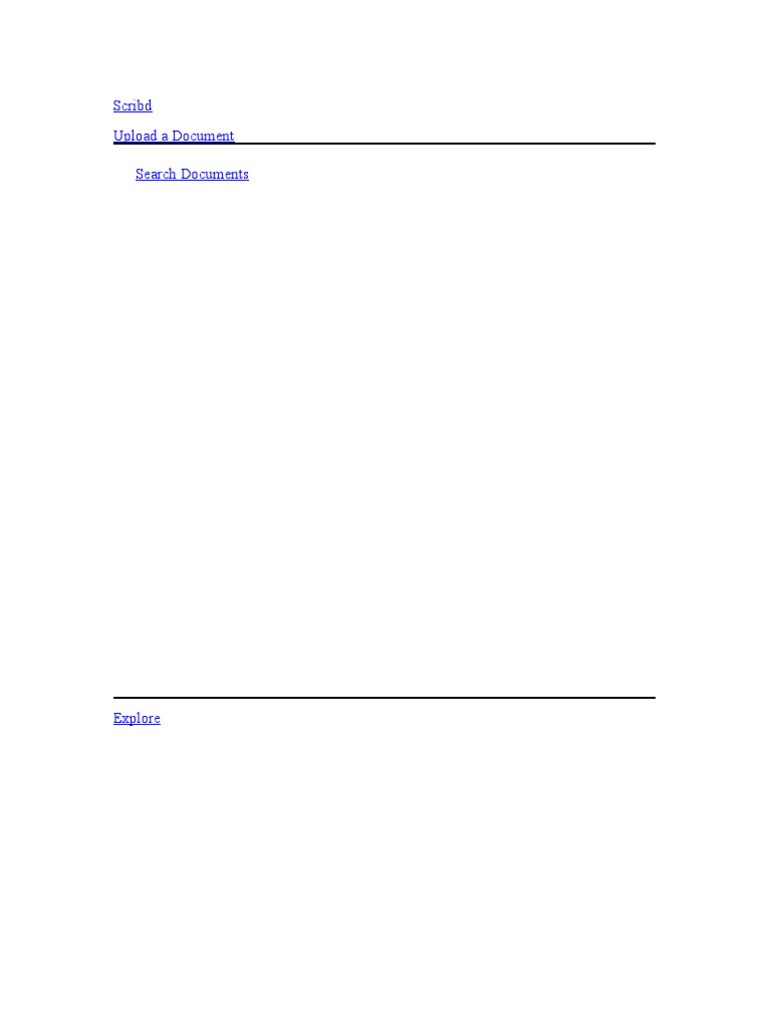 Scribd

Upload a Document

Search Documents

Explore